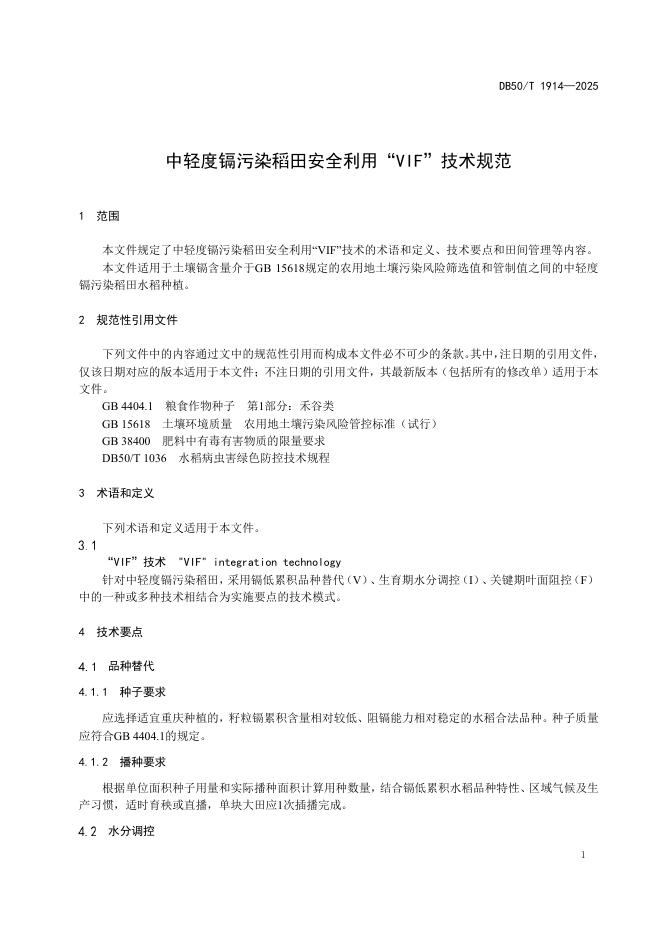 DB50/T 1914—2025

中轻度镉污染稻田安全利用“VIF”技术规范

1 范围

本文件规定了中轻度镉污染稻田安全利用“VIF”技术的术语和定义、技术要点和田间管理等内容。

本文件适用于土壤镉含量介于GB 15618规定的农用地土壤污染风险筛选值和管制值之间的中轻度镉污染稻田水稻种植。

2 规范性引用文件

下列文件中的内容通过文中的规范性引用而构成本文件必不可少的条款。其中，注日期的引用文件，仅该日期对应的版本适用于本文件；不注日期的引用文件，其最新版本（包括所有的修改单）适用于本文件。

GB 4404.1 粮食作物种子 第1部分：禾谷类

GB 15618 土壤环境质量 农用地土壤污染风险管控标准（试行）

GB 38400 肥料中有毒有害物质的限量要求

DB50/T 1036 水稻病虫害绿色防控技术规程

3 术语和定义

下列术语和定义适用于本文件。

3.1

“VIF”技术 "VIF" integration technology

针对中轻度镉污染稻田，采用镉低累积品种替代（V）、生育期水分调控（I）、关键期叶面阻控（F）中的一种或多种技术相结合为实施要点的技术模式。

4 技术要点

4.1 品种替代

4.1.1 种子要求

应选择适宜重庆种植的，籽粒镉累积含量相对较低、阻镉能力相对稳定的水稻合法品种。种子质量应符合GB 4404.1的规定。

4.1.2 播种要求

根据单位面积种子用量和实际播种面积计算用种数量，结合镉低累积水稻品种特性、区域气候及生产习惯，适时育秧或直播，单块大田应1次插播完成。

4.2 水分调控

1